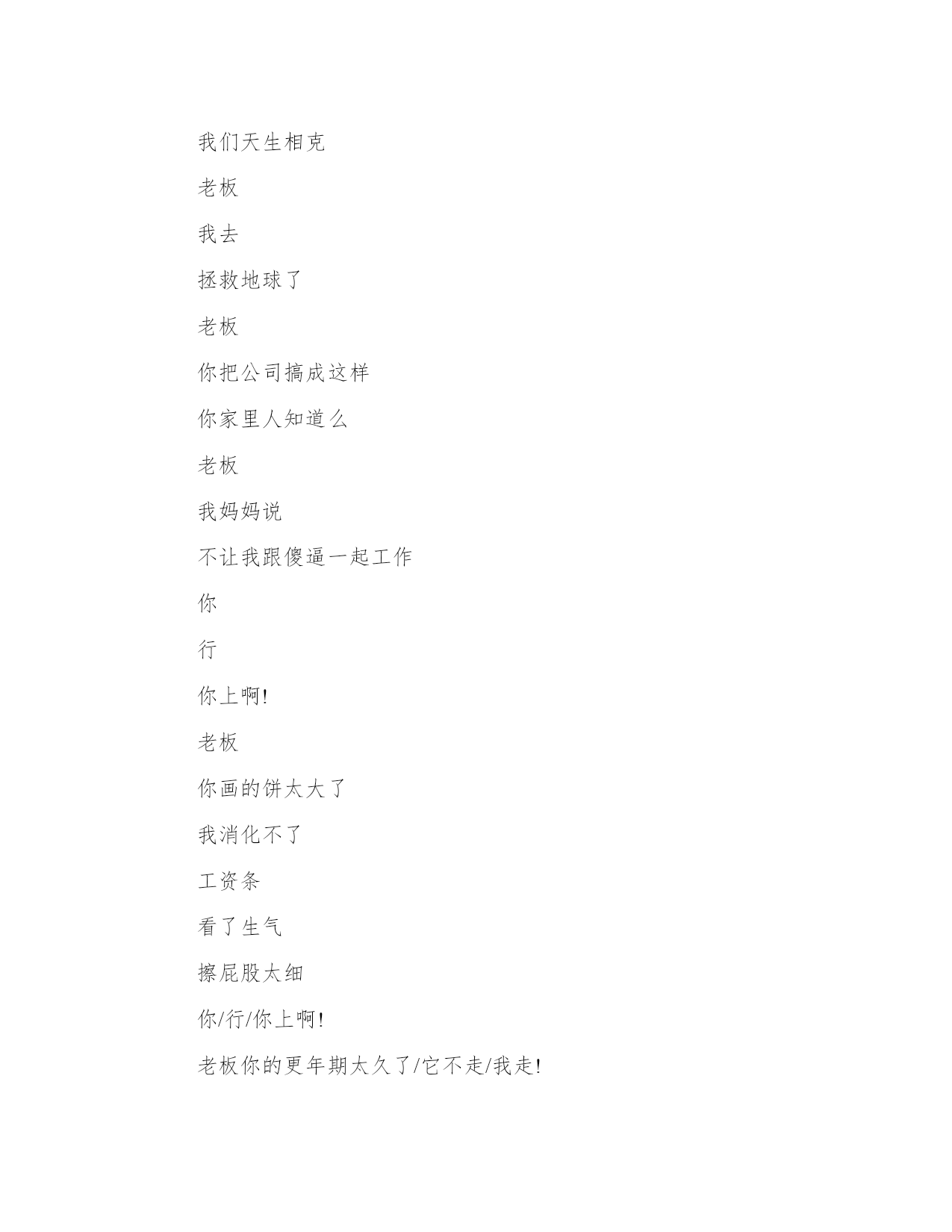 我们天生相克

老板

我去

拯救地球了

老板

你把公司搞成这样

你家里人知道么

老板

我妈妈说

不让我跟傻逼一起工作

你

行

你上啊!

老板

你画的饼太大了

我消化不了

工资条

看了生气

擦屁股太细

你/行/你上啊!

老板你的更年期太久了/它不走/我走!